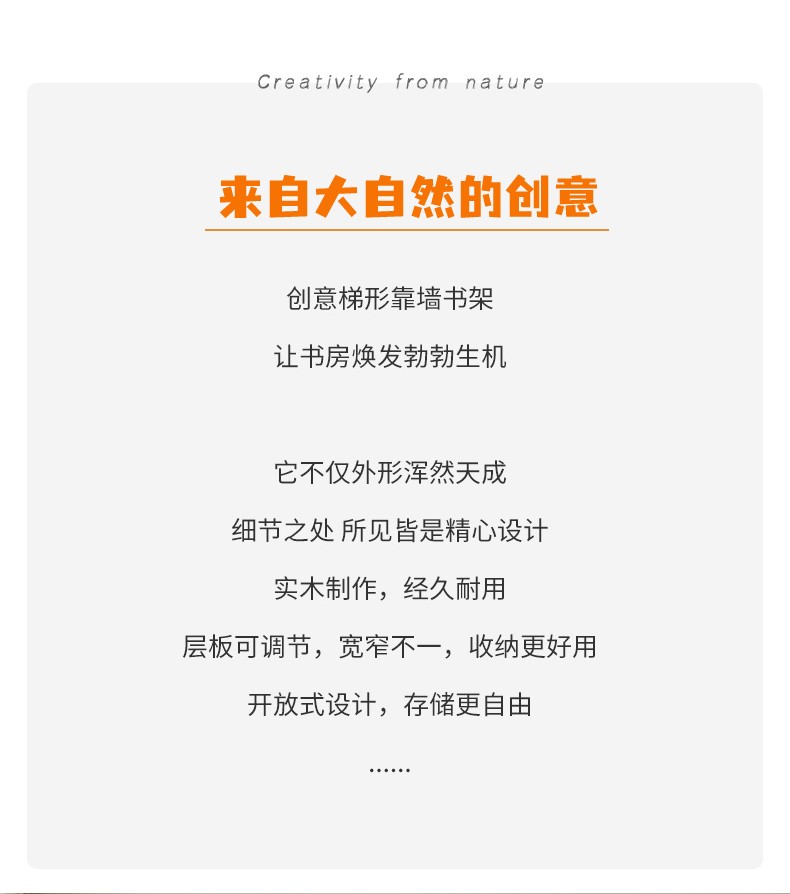 Creativity from nature

来自大自然的创意

创意梯形靠墙书架

让书房焕发勃勃生机

它不仅外形浑然天成

细节之处 所见皆是精心设计

实木制作，经久耐用

层板可调节，宽窄不一，收纳更好用

开放式设计，存储更自由

……